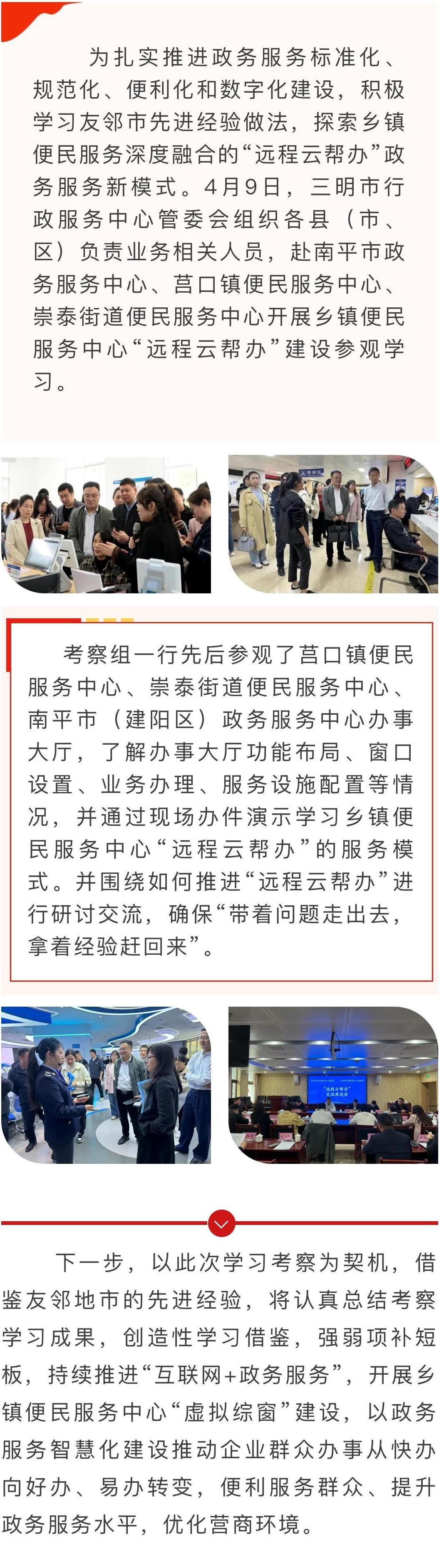 为扎实推进政务服务标准化、规范化、便利化和数字化建设，积极学习友邻市先进经验做法，探索乡镇便民服务深度融合的“远程云帮办”政务服务新模式。4月9日，三明市行政服务中心管委会组织各县（市、区）负责业务相关人员，赴南平市政务服务中心、莒口镇便民服务中心、崇泰街道便民服务中心开展乡镇便民服务中心“远程云帮办”建设参观学习。

考察组一行先后参观了莒口镇便民服务中心、崇泰街道便民服务中心、南平市（建阳区）政务服务中心办事大厅，了解办事大厅功能布局、窗口设置、业务办理、服务设施配置等情况，并通过现场办件演示学习乡镇便民服务中心“远程云帮办”的服务模式。并围绕如何推进“远程云帮办”进行研讨交流，确保“带着问题走出去，拿着经验赶回来”。

下一步，以此次学习考察为契机，借鉴友邻地市的先进经验，将认真总结考察学习成果，创造性学习借鉴，强弱项补短板，持续推进“互联网+政务服务”，开展乡镇便民服务中心“虚拟综窗”建设，以政务服务智慧化建设推动企业群众办事从快办向好办、易办转变，便利服务群众、提升政务服务水平，优化营商环境。